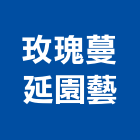 玫瑰蔓
延園藝